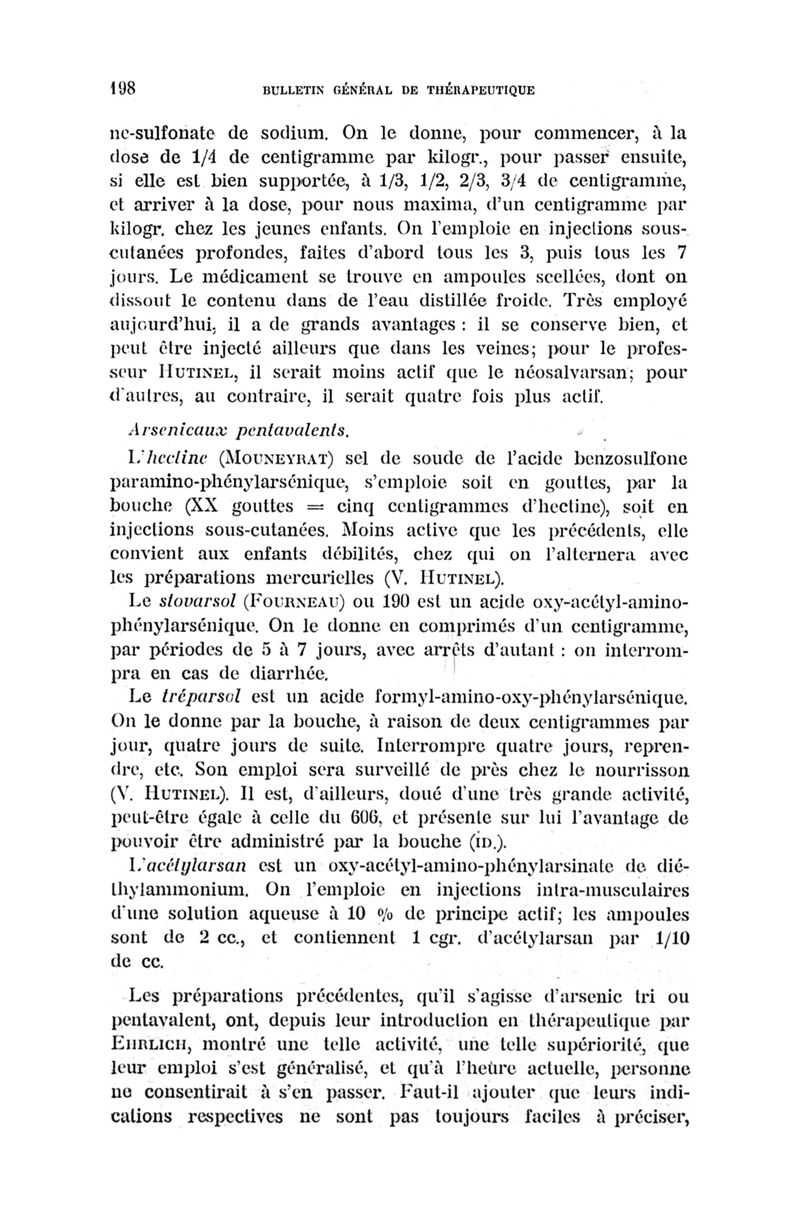 198 BULLETIN GÉNÉRAL DE THÉRAPEUTIQUE

ne-sulfonate de sodium. On le donne, pour commencer, à la dose de 1/4 de centigramme par kilogr., pour passer ensuite, si elle est bien supportée, à 1/3, 1/2, 2/3, 3/4 de centigramme, et arriver à la dose, pour nous maxima, d'un centigramme par kilogr. chez les jeunes enfants. On l'emploie en injections sous-cutanées profondes, faites d'abord tous les 3, puis tous les 7 jours. Le médicament se trouve en ampoules scellées, dont on dissout le contenu dans de l'eau distillée froide. Très employé aujourd'hui, il a de grands avantages : il se conserve bien, et peut être injecté ailleurs que dans les veines; pour le professeur HUTINEL, il serait moins actif que le néosalvarsan; pour d'autres, au contraire, il serait quatre fois plus actif.

Arsenicaux pentavalents.

L'hectine (MOUNEYRAT) sel de soude de l'acide benzosulfone paramino-phénylarsénique, s'emploie soit en gouttes, par la bouche (XX gouttes = cinq centigrammes d'hectine), soit en injections sous-cutanées. Moins active que les précédents, elle convient aux enfants débilités, chez qui on l'alternera avec les préparations mercurielles (V. HUTINEL).

Le stovarsol (FOURNEAU) ou 190 est un acide oxy-acétyl-amino-phénylarsénique. On le donne en comprimés d'un centigramme, par périodes de 5 à 7 jours, avec arrêts d'autant : on interrompra en cas de diarrhée.

Le tréparsol est un acide formyl-amino-oxy-phénylarsénique. On le donne par la bouche, à raison de deux centigrammes par jour, quatre jours de suite. Interrompre quatre jours, reprendre, etc. Son emploi sera surveillé de près chez le nourrisson (V. HUTINEL). Il est, d'ailleurs, doué d'une très grande activité, peut-être égale à celle du 606, et présente sur lui l'avantage de pouvoir être administré par la bouche (ID.).

L'acétylarsan est un oxy-acétyl-amino-phénylarsinate de diéthylammonium. On l'emploie en injections intra-musculaires d'une solution aqueuse à 10 % de principe actif; les ampoules sont de 2 cc., et contiennent 1 cgr. d'acétylarsan par 1/10 de cc.

Les préparations précédentes, qu'il s'agisse d'arsenic tri ou pentavalent, ont, depuis leur introduction en thérapeutique par EHRLICH, montré une telle activité, une telle supériorité, que leur emploi s'est généralisé, et qu'à l'heure actuelle, personne ne consentirait à s'en passer. Faut-il ajouter que leurs indications respectives ne sont pas toujours faciles à préciser,